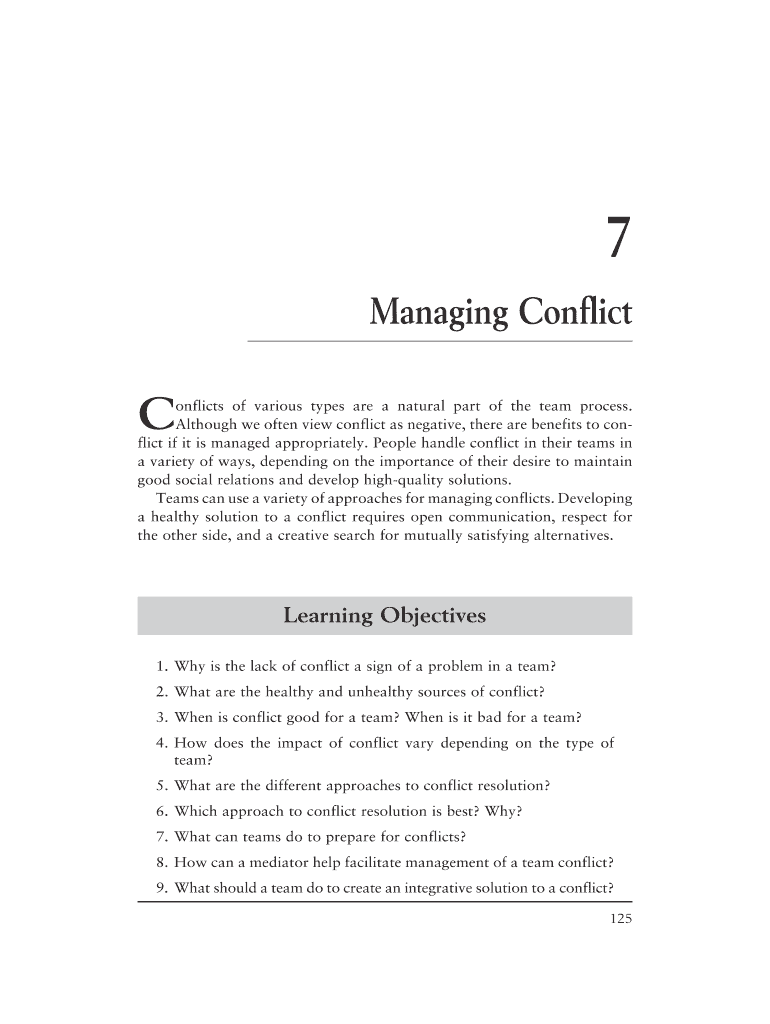 7

Managing Conflict

Conflicts of various types are a natural part of the team process. Although we often view conflict as negative, there are benefits to conflict if it is managed appropriately. People handle conflict in their teams in a variety of ways, depending on the importance of their desire to maintain good social relations and develop high-quality solutions.

Teams can use a variety of approaches for managing conflicts. Developing a healthy solution to a conflict requires open communication, respect for the other side, and a creative search for mutually satisfying alternatives.

Learning Objectives

1. Why is the lack of conflict a sign of a problem in a team?
2. What are the healthy and unhealthy sources of conflict?
3. When is conflict good for a team? When is it bad for a team?
4. How does the impact of conflict vary depending on the type of team?
5. What are the different approaches to conflict resolution?
6. Which approach to conflict resolution is best? Why?
7. What can teams do to prepare for conflicts?
8. How can a mediator help facilitate management of a team conflict?
9. What should a team do to create an integrative solution to a conflict?

125